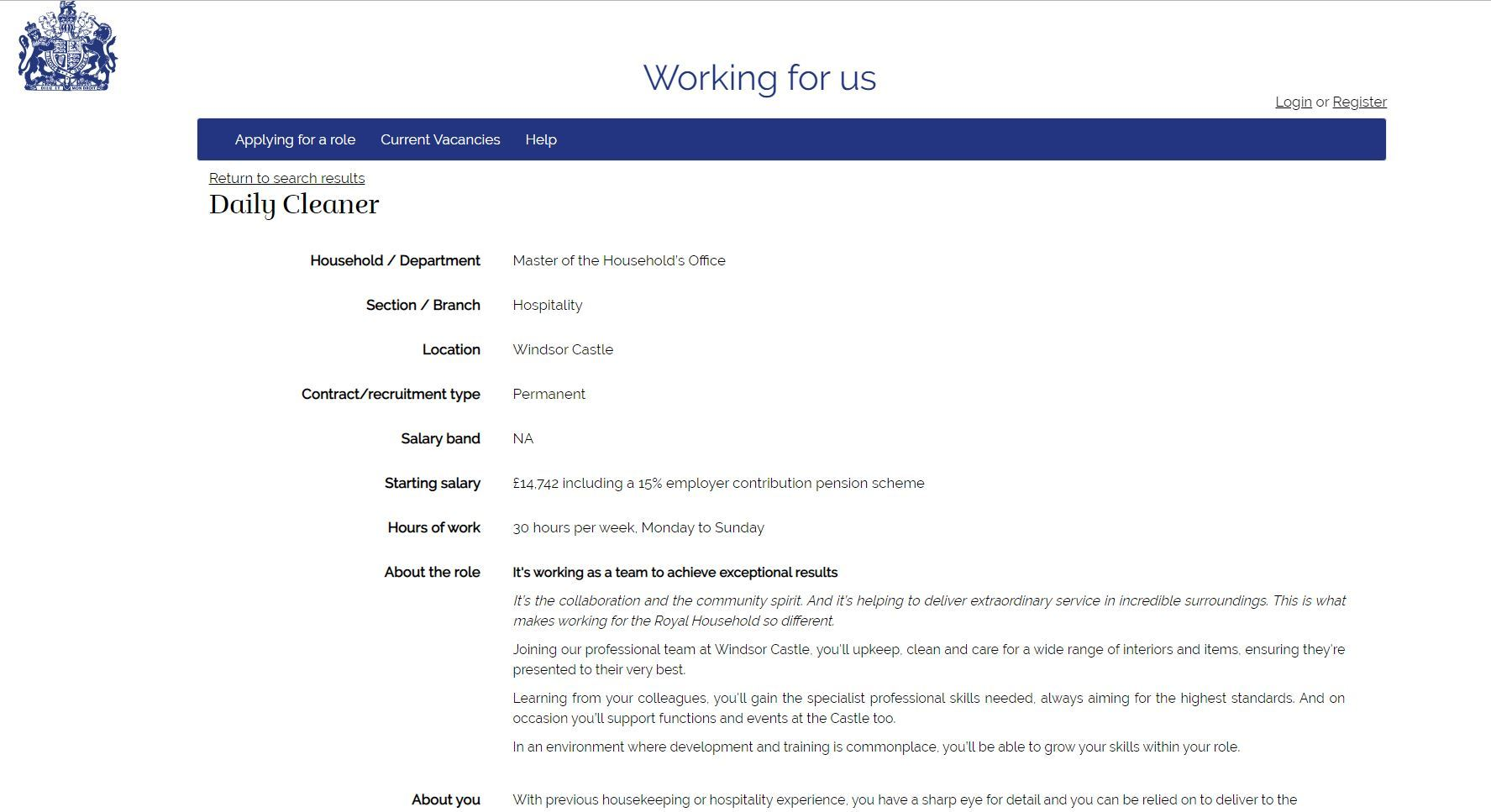 DIEU ET MON DROIT

Working for us

Login or Register

Applying for a role Current Vacancies Help

Return to search results

Daily Cleaner

| | |
|---|---|
| Household / Department | Master of the Household's Office |
| Section / Branch | Hospitality |
| Location | Windsor Castle |
| Contract/recruitment type | Permanent |
| Salary band | NA |
| Starting salary | £14,742 including a 15% employer contribution pension scheme |
| Hours of work | 30 hours per week, Monday to Sunday |

About the role

It's working as a team to achieve exceptional results

It's the collaboration and the community spirit. And it's helping to deliver extraordinary service in incredible surroundings. This is what makes working for the Royal Household so different.

Joining our professional team at Windsor Castle, you'll upkeep, clean and care for a wide range of interiors and items, ensuring they're presented to their very best.

Learning from your colleagues, you'll gain the specialist professional skills needed, always aiming for the highest standards. And on occasion you'll support functions and events at the Castle too.

In an environment where development and training is commonplace, you'll be able to grow your skills within your role.

About you

With previous housekeeping or hospitality experience, you have a sharp eye for detail and you can be relied on to deliver to the